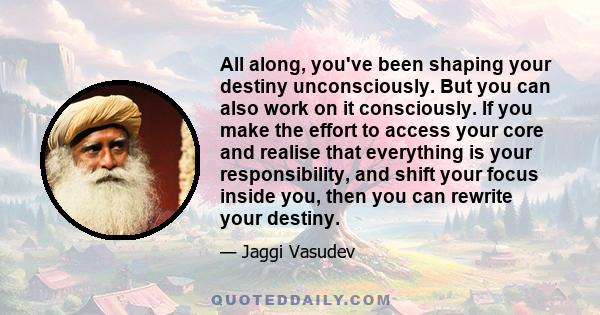 All along, you've been shaping your destiny unconsciously. But you can also work on it consciously. If you make the effort to access your core and realise that everything is your responsibility, and shift your focus inside you, then you can rewrite your destiny.

— Jaggi Vasudev

QUOTEDDAILY.COM